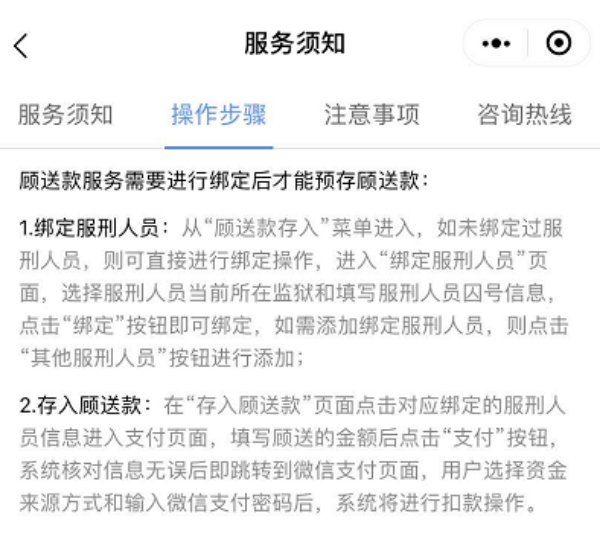 服务须知

服务须知　操作步骤　注意事项　咨询热线

顾送款服务需要进行绑定后才能预存顾送款：

1.绑定服刑人员：从“顾送款存入”菜单进入，如未绑定过服刑人员，则可直接进行绑定操作，进入“绑定服刑人员”页面，选择服刑人员当前所在监狱和填写服刑人员囚号信息，点击“绑定”按钮即可绑定，如需添加绑定服刑人员，则点击“其他服刑人员”按钮进行添加；

2.存入顾送款：在“存入顾送款”页面点击对应绑定的服刑人员信息进入支付页面，填写顾送的金额后点击“支付”按钮，系统核对信息无误后即跳转到微信支付页面，用户选择资金来源方式和输入微信支付密码后，系统将进行扣款操作。